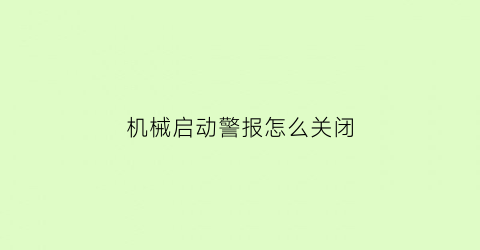 机械启动警报怎么关闭